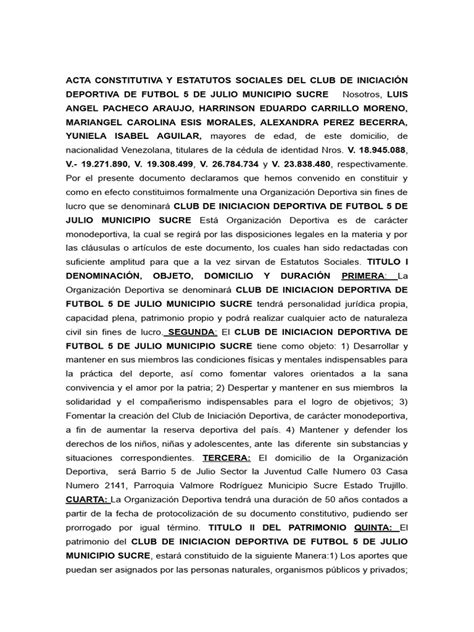 ACTA CONSTITUTIVA Y ESTATUTOS SOCIALES DEL CLUB DE INICIACIÓN DEPORTIVA DE FUTBOL 5 DE JULIO MUNICIPIO SUCRE Nosotros, LUIS ANGEL PACHECO ARAUJO, HARRINSON EDUARDO CARRILLO MORENO, MARIANGEL CAROLINA ESIS MORALES, ALEXANDRA PEREZ BECERRA, YUNIELA ISABEL AGUILAR, mayores de edad, de este domicilio, de nacionalidad Venezolana, titulares de la cédula de identidad Nros. V. 18.945.088, V.- 19.271.890, V. 19.308.499, V. 26.784.734 y V. 23.838.480, respectivamente. Por el presente documento declaramos que hemos convenido en constituir y como en efecto constituimos formalmente una Organización Deportiva sin fines de lucro que se denominará CLUB DE INICIACION DEPORTIVA DE FUTBOL 5 DE JULIO MUNICIPIO SUCRE Está Organización Deportiva es de carácter monodeportiva, la cual se regirá por las disposiciones legales en la materia y por las cláusulas o artículos de este documento, los cuales han sido redactadas con suficiente amplitud para que a la vez sirvan de Estatutos Sociales. TITULO I DENOMINACIÓN, OBJETO, DOMICILIO Y DURACIÓN PRIMERA: La Organización Deportiva se denominará CLUB DE INICIACION DEPORTIVA DE FUTBOL 5 DE JULIO MUNICIPIO SUCRE tendrá personalidad jurídica propia, capacidad plena, patrimonio propio y podrá realizar cualquier acto de naturaleza civil sin fines de lucro. SEGUNDA: El CLUB DE INICIACION DEPORTIVA DE FUTBOL 5 DE JULIO MUNICIPIO SUCRE tiene como objeto: 1) Desarrollar y mantener en sus miembros las condiciones físicas y mentales indispensables para la práctica del deporte, así como fomentar valores orientados a la sana convivencia y el amor por la patria; 2) Despertar y mantener en sus miembros la solidaridad y el compañerismo indispensables para el logro de objetivos; 3) Fomentar la creación del Club de Iniciación Deportiva, de carácter monodeportiva, a fin de aumentar la reserva deportiva del país. 4) Mantener y defender los derechos de los niños, niñas y adolescentes, ante las diferente sin substancias y situaciones correspondientes. TERCERA: El domicilio de la Organización Deportiva, será Barrio 5 de Julio Sector la Juventud Calle Numero 03 Casa Numero 2141, Parroquia Valmore Rodríguez Municipio Sucre Estado Trujillo. CUARTA: La Organización Deportiva tendrá una duración de 50 años contados a partir de la fecha de protocolización de su documento constitutivo, pudiendo ser prorrogado por igual término. TITULO II DEL PATRIMONIO QUINTA: El patrimonio del CLUB DE INICIACION DEPORTIVA DE FUTBOL 5 DE JULIO MUNICIPIO SUCRE, estará constituido de la siguiente Manera:1) Los aportes que puedan ser asignados por las personas naturales, organismos públicos y privados;